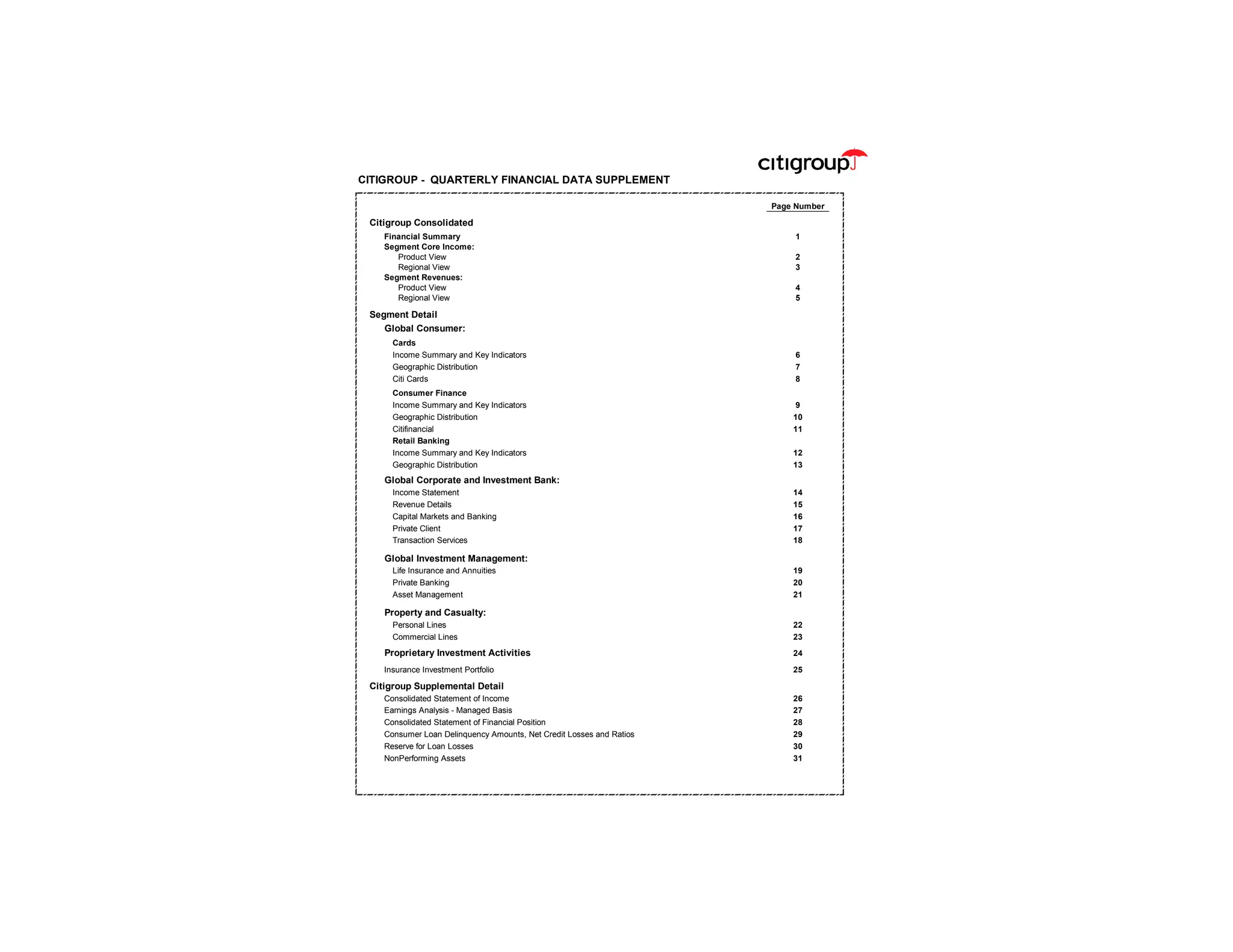 citigroup

CITIGROUP - QUARTERLY FINANCIAL DATA SUPPLEMENT

Page Number

Citigroup Consolidated
Financial Summary 1
Segment Core Income:
Product View 2
Regional View 3
Segment Revenues:
Product View 4
Regional View 5

Segment Detail
Global Consumer:
Cards
Income Summary and Key Indicators 6
Geographic Distribution 7
Citi Cards 8
Consumer Finance
Income Summary and Key Indicators 9
Geographic Distribution 10
Citifinancial 11
Retail Banking
Income Summary and Key Indicators 12
Geographic Distribution 13
Global Corporate and Investment Bank:
Income Statement 14
Revenue Details 15
Capital Markets and Banking 16
Private Client 17
Transaction Services 18
Global Investment Management:
Life Insurance and Annuities 19
Private Banking 20
Asset Management 21
Property and Casualty:
Personal Lines 22
Commercial Lines 23
Proprietary Investment Activities 24
Insurance Investment Portfolio 25

Citigroup Supplemental Detail
Consolidated Statement of Income 26
Earnings Analysis - Managed Basis 27
Consolidated Statement of Financial Position 28
Consumer Loan Delinquency Amounts, Net Credit Losses and Ratios 29
Reserve for Loan Losses 30
NonPerforming Assets 31